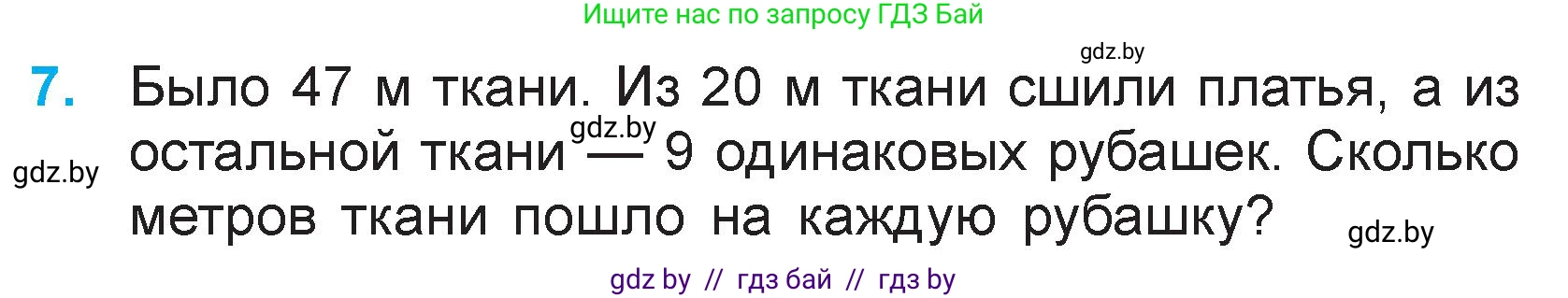 Ищите нас по запросу ГДЗ Бай

gdz.by

7. Было 47 м ткани. Из 20 м ткани сшили платья, а из остальной ткани — 9 одинаковых рубашек. Сколько метров ткани пошло на каждую рубашку?

gdz.by

gdz.by

gdz.by

gdz by // гдз бай // гдз by